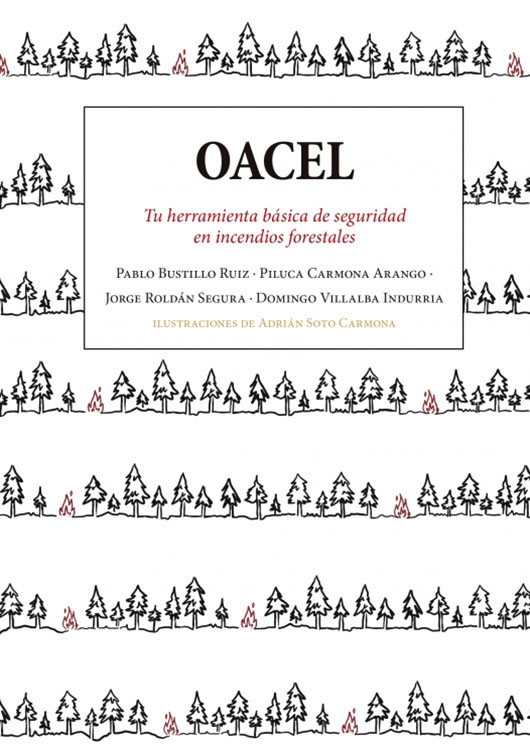 OACEL

Tu herramienta básica de seguridad en incendios forestales

Pablo Bustillo Ruiz · Piluca Carmona Arango · Jorge Roldán Segura · Domingo Villalba Indurria

ilustraciones de Adrián Soto Carmona